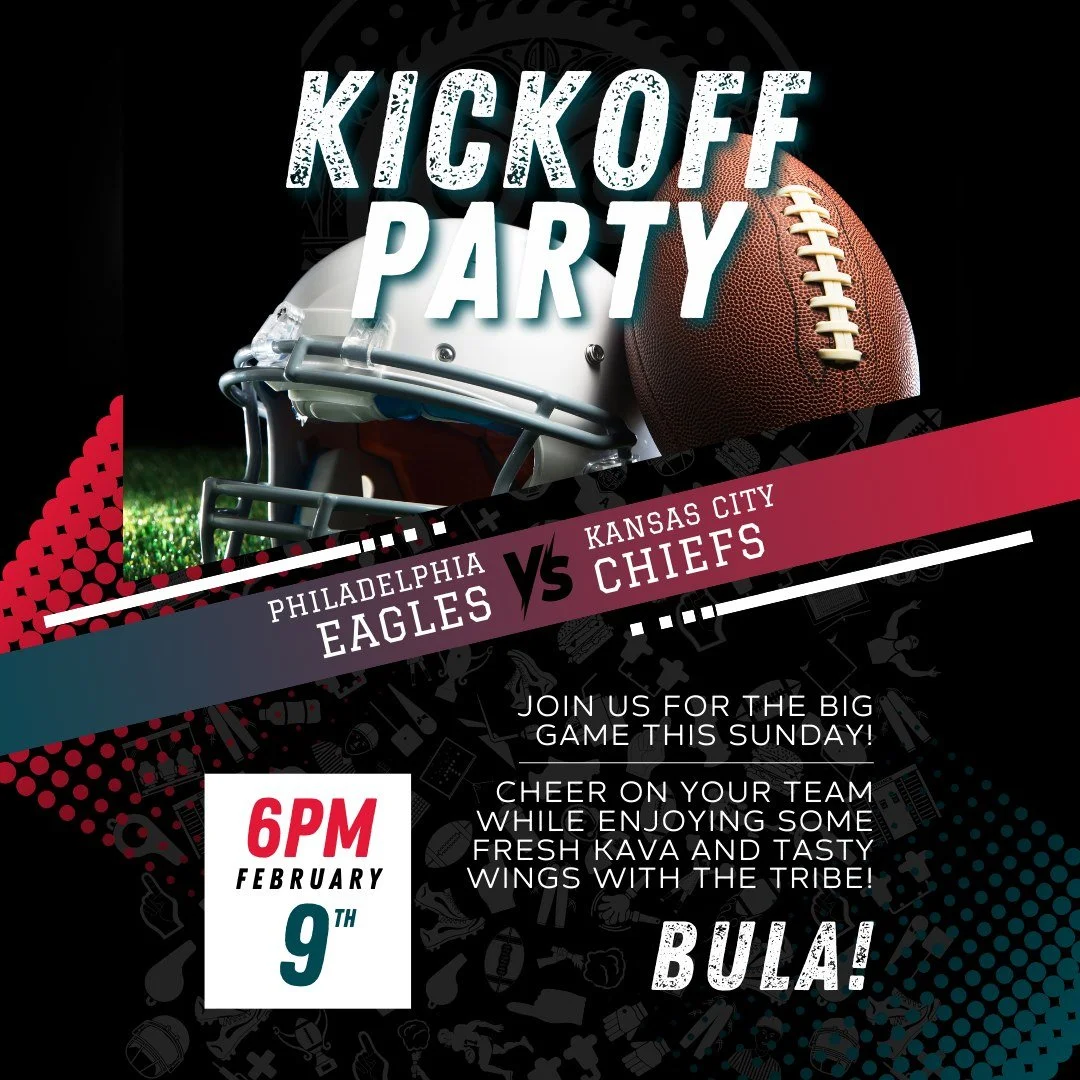 KICKOFF PARTY

PHILADELPHIA EAGLES VS KANSAS CITY CHIEFS

JOIN US FOR THE BIG GAME THIS SUNDAY!

CHEER ON YOUR TEAM WHILE ENJOYING SOME FRESH KAVA AND TASTY WINGS WITH THE TRIBE!

6PM FEBRUARY 9TH

BULA!